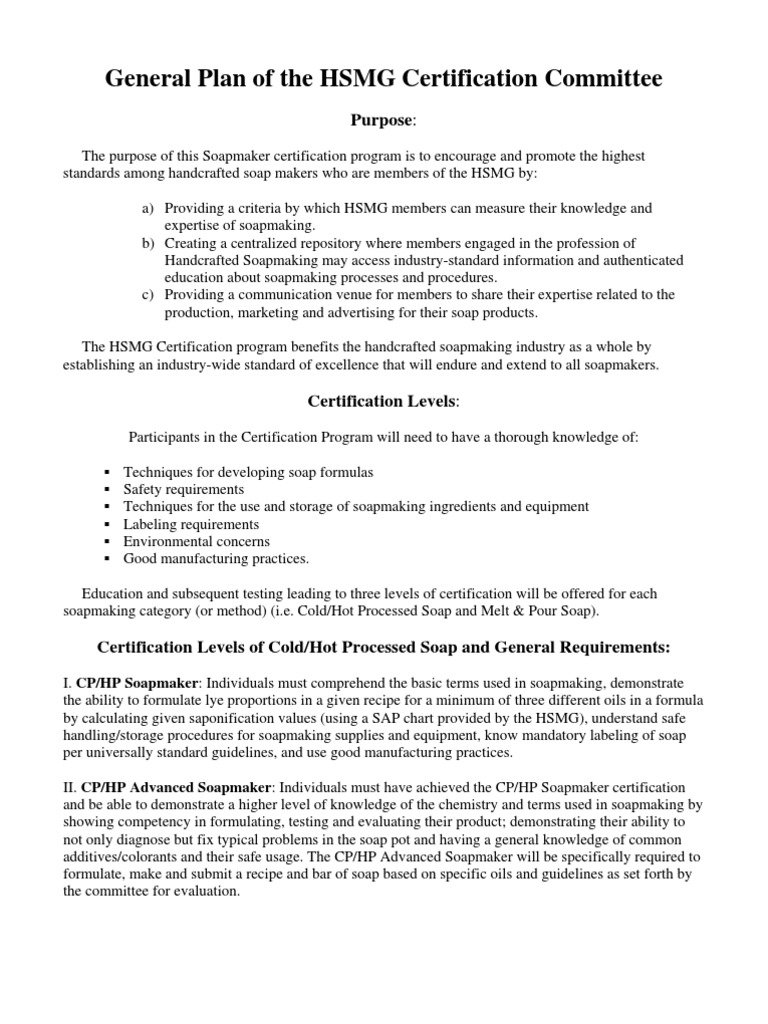 General Plan of the HSMG Certification Committee

Purpose:

The purpose of this Soapmaker certification program is to encourage and promote the highest standards among handcrafted soap makers who are members of the HSMG by:

a) Providing a criteria by which HSMG members can measure their knowledge and expertise of soapmaking.
b) Creating a centralized repository where members engaged in the profession of Handcrafted Soapmaking may access industry-standard information and authenticated education about soapmaking processes and procedures.
c) Providing a communication venue for members to share their expertise related to the production, marketing and advertising for their soap products.

The HSMG Certification program benefits the handcrafted soapmaking industry as a whole by establishing an industry-wide standard of excellence that will endure and extend to all soapmakers.

Certification Levels:

Participants in the Certification Program will need to have a thorough knowledge of:

▪ Techniques for developing soap formulas
▪ Safety requirements
▪ Techniques for the use and storage of soapmaking ingredients and equipment
▪ Labeling requirements
▪ Environmental concerns
▪ Good manufacturing practices.

Education and subsequent testing leading to three levels of certification will be offered for each soapmaking category (or method) (i.e. Cold/Hot Processed Soap and Melt & Pour Soap).

Certification Levels of Cold/Hot Processed Soap and General Requirements:

I. CP/HP Soapmaker: Individuals must comprehend the basic terms used in soapmaking, demonstrate the ability to formulate lye proportions in a given recipe for a minimum of three different oils in a formula by calculating given saponification values (using a SAP chart provided by the HSMG), understand safe handling/storage procedures for soapmaking supplies and equipment, know mandatory labeling of soap per universally standard guidelines, and use good manufacturing practices.

II. CP/HP Advanced Soapmaker: Individuals must have achieved the CP/HP Soapmaker certification and be able to demonstrate a higher level of knowledge of the chemistry and terms used in soapmaking by showing competency in formulating, testing and evaluating their product; demonstrating their ability to not only diagnose but fix typical problems in the soap pot and having a general knowledge of common additives/colorants and their safe usage. The CP/HP Advanced Soapmaker will be specifically required to formulate, make and submit a recipe and bar of soap based on specific oils and guidelines as set forth by the committee for evaluation.